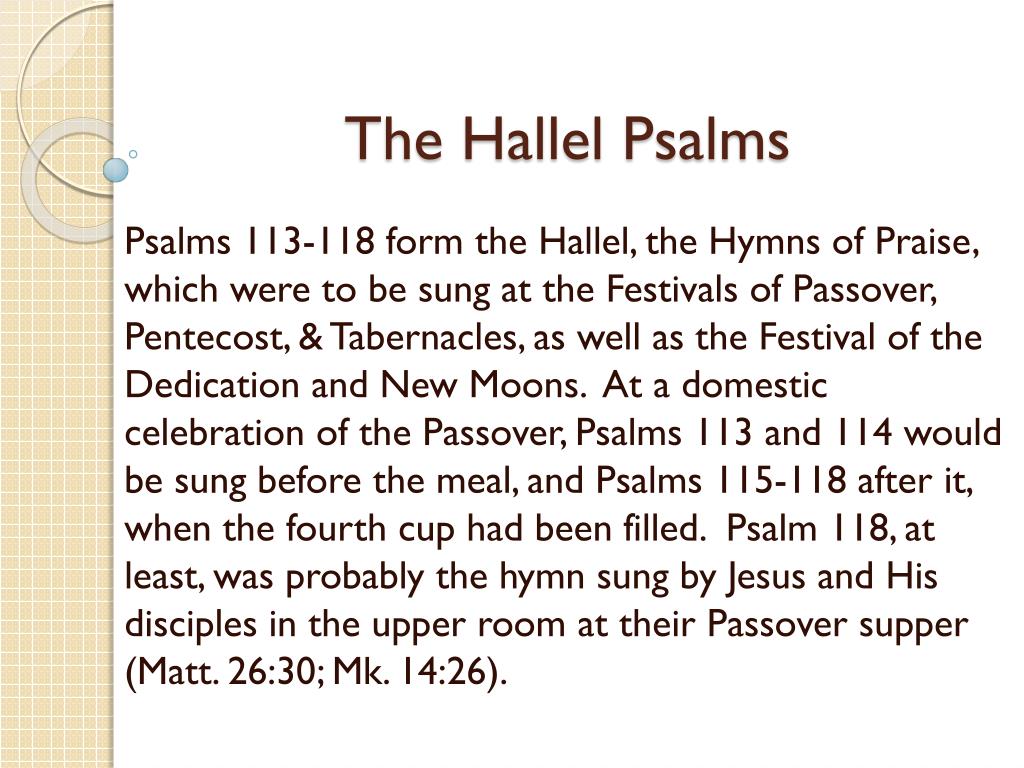 The Hallel Psalms

Psalms 113-118 form the Hallel, the Hymns of Praise, which were to be sung at the Festivals of Passover, Pentecost, & Tabernacles, as well as the Festival of the Dedication and New Moons. At a domestic celebration of the Passover, Psalms 113 and 114 would be sung before the meal, and Psalms 115-118 after it, when the fourth cup had been filled. Psalm 118, at least, was probably the hymn sung by Jesus and His disciples in the upper room at their Passover supper (Matt. 26:30; Mk. 14:26).